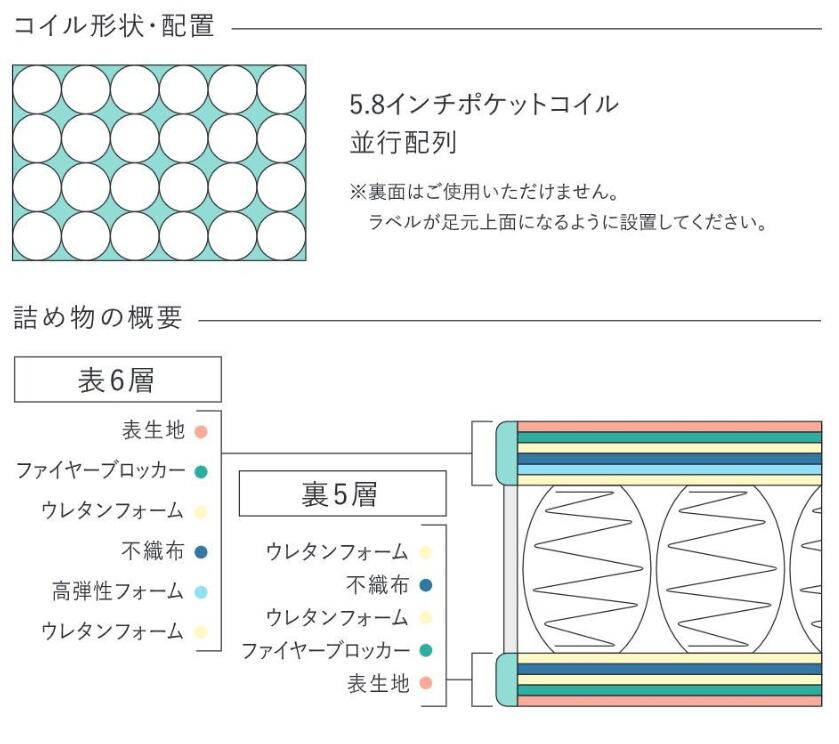 コイル形状・配置

5.8インチポケットコイル
並行配列

※裏面はご使用いただけません。
ラベルが足元上面になるように設置してください。

詰め物の概要

表6層

表生地
ファイヤーブロッカー
ウレタンフォーム
不織布
高弾性フォーム
ウレタンフォーム

裏5層

ウレタンフォーム
不織布
ウレタンフォーム
ファイヤーブロッカー
表生地